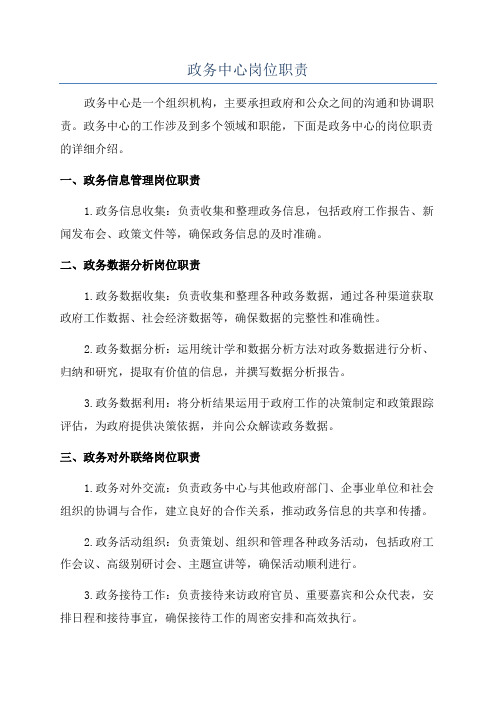 政务中心岗位职责

政务中心是一个组织机构，主要承担政府和公众之间的沟通和协调职责。政务中心的工作涉及到多个领域和职能，下面是政务中心的岗位职责的详细介绍。

一、政务信息管理岗位职责

1.政务信息收集：负责收集和整理政务信息，包括政府工作报告、新闻发布会、政策文件等，确保政务信息的及时准确。

二、政务数据分析岗位职责

1.政务数据收集：负责收集和整理各种政务数据，通过各种渠道获取政府工作数据、社会经济数据等，确保数据的完整性和准确性。

2.政务数据分析：运用统计学和数据分析方法对政务数据进行分析、归纳和研究，提取有价值的信息，并撰写数据分析报告。

3.政务数据利用：将分析结果运用于政府工作的决策制定和政策跟踪评估，为政府提供决策依据，并向公众解读政务数据。

三、政务对外联络岗位职责

1.政务对外交流：负责政务中心与其他政府部门、企事业单位和社会组织的协调与合作，建立良好的合作关系，推动政务信息的共享和传播。

2.政务活动组织：负责策划、组织和管理各种政务活动，包括政府工作会议、高级别研讨会、主题宣讲等，确保活动顺利进行。

3.政务接待工作：负责接待来访政府官员、重要嘉宾和公众代表，安排日程和接待事宜，确保接待工作的周密安排和高效执行。